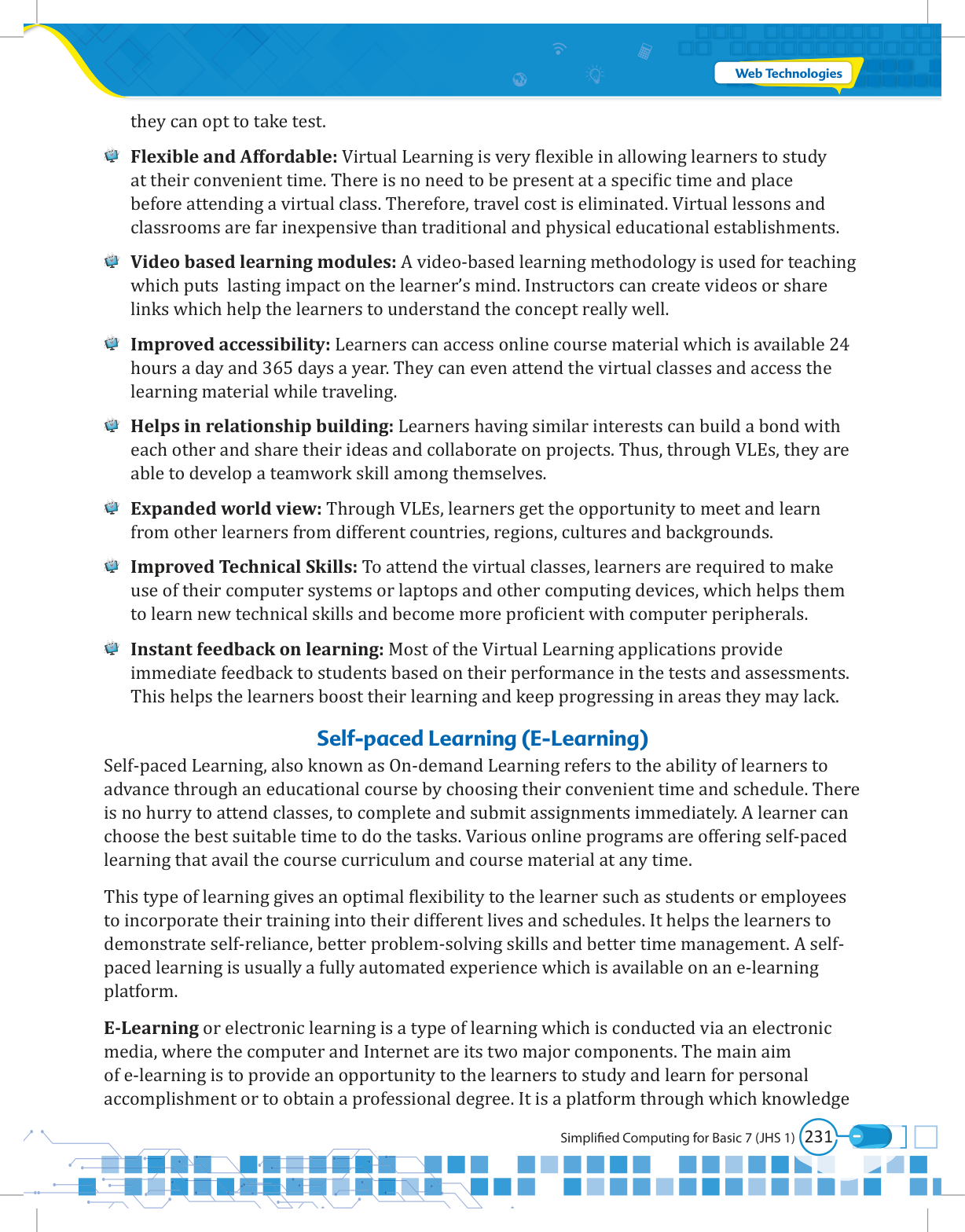 Web Technologies

they can opt to take test.

Flexible and Affordable: Virtual Learning is very flexible in allowing learners to study at their convenient time. There is no need to be present at a specific time and place before attending a virtual class. Therefore, travel cost is eliminated. Virtual lessons and classrooms are far inexpensive than traditional and physical educational establishments.

Video based learning modules: A video-based learning methodology is used for teaching which puts lasting impact on the learner's mind. Instructors can create videos or share links which help the learners to understand the concept really well.

Improved accessibility: Learners can access online course material which is available 24 hours a day and 365 days a year. They can even attend the virtual classes and access the learning material while traveling.

Helps in relationship building: Learners having similar interests can build a bond with each other and share their ideas and collaborate on projects. Thus, through VLEs, they are able to develop a teamwork skill among themselves.

Expanded world view: Through VLEs, learners get the opportunity to meet and learn from other learners from different countries, regions, cultures and backgrounds.

Improved Technical Skills: To attend the virtual classes, learners are required to make use of their computer systems or laptops and other computing devices, which helps them to learn new technical skills and become more proficient with computer peripherals.

Instant feedback on learning: Most of the Virtual Learning applications provide immediate feedback to students based on their performance in the tests and assessments. This helps the learners boost their learning and keep progressing in areas they may lack.

Self-paced Learning (E-Learning)

Self-paced Learning, also known as On-demand Learning refers to the ability of learners to advance through an educational course by choosing their convenient time and schedule. There is no hurry to attend classes, to complete and submit assignments immediately. A learner can choose the best suitable time to do the tasks. Various online programs are offering self-paced learning that avail the course curriculum and course material at any time.

This type of learning gives an optimal flexibility to the learner such as students or employees to incorporate their training into their different lives and schedules. It helps the learners to demonstrate self-reliance, better problem-solving skills and better time management. A self-paced learning is usually a fully automated experience which is available on an e-learning platform.

E-Learning or electronic learning is a type of learning which is conducted via an electronic media, where the computer and Internet are its two major components. The main aim of e-learning is to provide an opportunity to the learners to study and learn for personal accomplishment or to obtain a professional degree. It is a platform through which knowledge

Simplified Computing for Basic 7 (JHS 1) 231